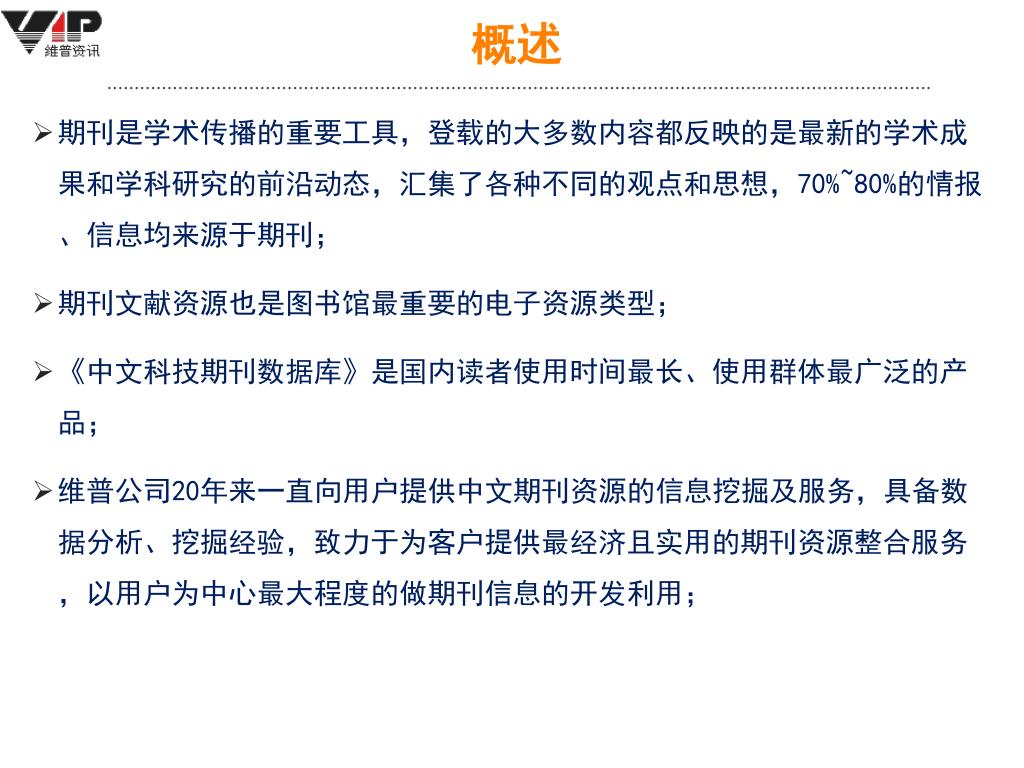 VIP 维普资讯

概述

➢期刊是学术传播的重要工具，登载的大多数内容都反映的是最新的学术成果和学科研究的前沿动态，汇集了各种不同的观点和思想，70%~80%的情报、信息均来源于期刊；

➢期刊文献资源也是图书馆最重要的电子资源类型；

➢《中文科技期刊数据库》是国内读者使用时间最长、使用群体最广泛的产品；

➢维普公司20年来一直向用户提供中文期刊资源的信息挖掘及服务，具备数据分析、挖掘经验，致力于为客户提供最经济且实用的期刊资源整合服务，以用户为中心最大程度的做期刊信息的开发利用；